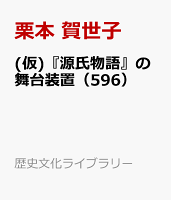 栗本 賀世子

(仮)『源氏物語』の舞台装置（596）

歴史文化ライブラリー